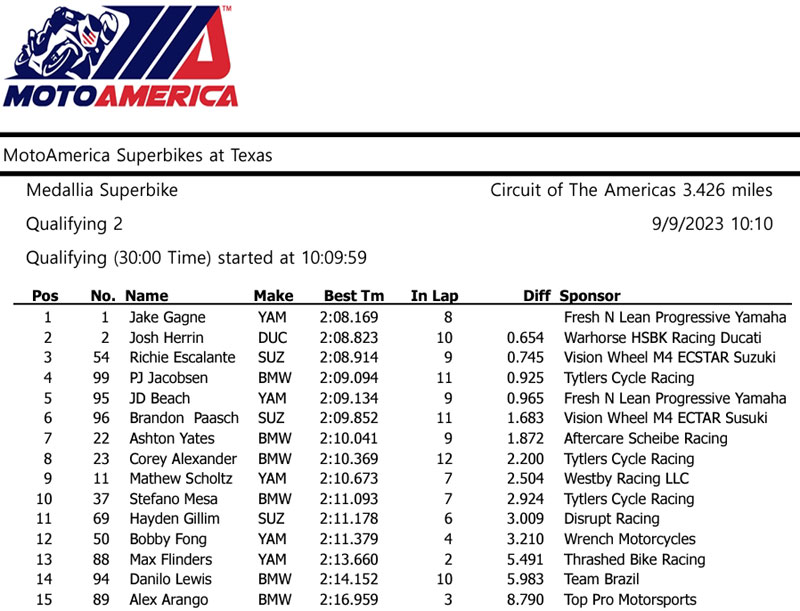 MOTOAMERICA

MotoAmerica Superbikes at Texas

Medallia Superbike

Circuit of The Americas 3.426 miles

Qualifying 2

9/9/2023 10:10

Qualifying (30:00 Time) started at 10:09:59

| Pos | No. | Name | Make | Best Tm | In Lap | Diff | Sponsor |
|---|---|---|---|---|---|---|---|
| 1 | 1 | Jake Gagne | YAM | 2:08.169 | 8 | | Fresh N Lean Progressive Yamaha |
| 2 | 2 | Josh Herrin | DUC | 2:08.823 | 10 | 0.654 | Warhorse HSBK Racing Ducati |
| 3 | 54 | Richie Escalante | SUZ | 2:08.914 | 9 | 0.745 | Vision Wheel M4 ECSTAR Suzuki |
| 4 | 99 | PJ Jacobsen | BMW | 2:09.094 | 11 | 0.925 | Tytlers Cycle Racing |
| 5 | 95 | JD Beach | YAM | 2:09.134 | 9 | 0.965 | Fresh N Lean Progressive Yamaha |
| 6 | 96 | Brandon Paasch | SUZ | 2:09.852 | 11 | 1.683 | Vision Wheel M4 ECTAR Susuki |
| 7 | 22 | Ashton Yates | BMW | 2:10.041 | 9 | 1.872 | Aftercare Scheibe Racing |
| 8 | 23 | Corey Alexander | BMW | 2:10.369 | 12 | 2.200 | Tytlers Cycle Racing |
| 9 | 11 | Mathew Scholtz | YAM | 2:10.673 | 7 | 2.504 | Westby Racing LLC |
| 10 | 37 | Stefano Mesa | BMW | 2:11.093 | 7 | 2.924 | Tytlers Cycle Racing |
| 11 | 69 | Hayden Gillim | SUZ | 2:11.178 | 6 | 3.009 | Disrupt Racing |
| 12 | 50 | Bobby Fong | YAM | 2:11.379 | 4 | 3.210 | Wrench Motorcycles |
| 13 | 88 | Max Flinders | YAM | 2:13.660 | 2 | 5.491 | Thrashed Bike Racing |
| 14 | 94 | Danilo Lewis | BMW | 2:14.152 | 10 | 5.983 | Team Brazil |
| 15 | 89 | Alex Arango | BMW | 2:16.959 | 3 | 8.790 | Top Pro Motorsports |